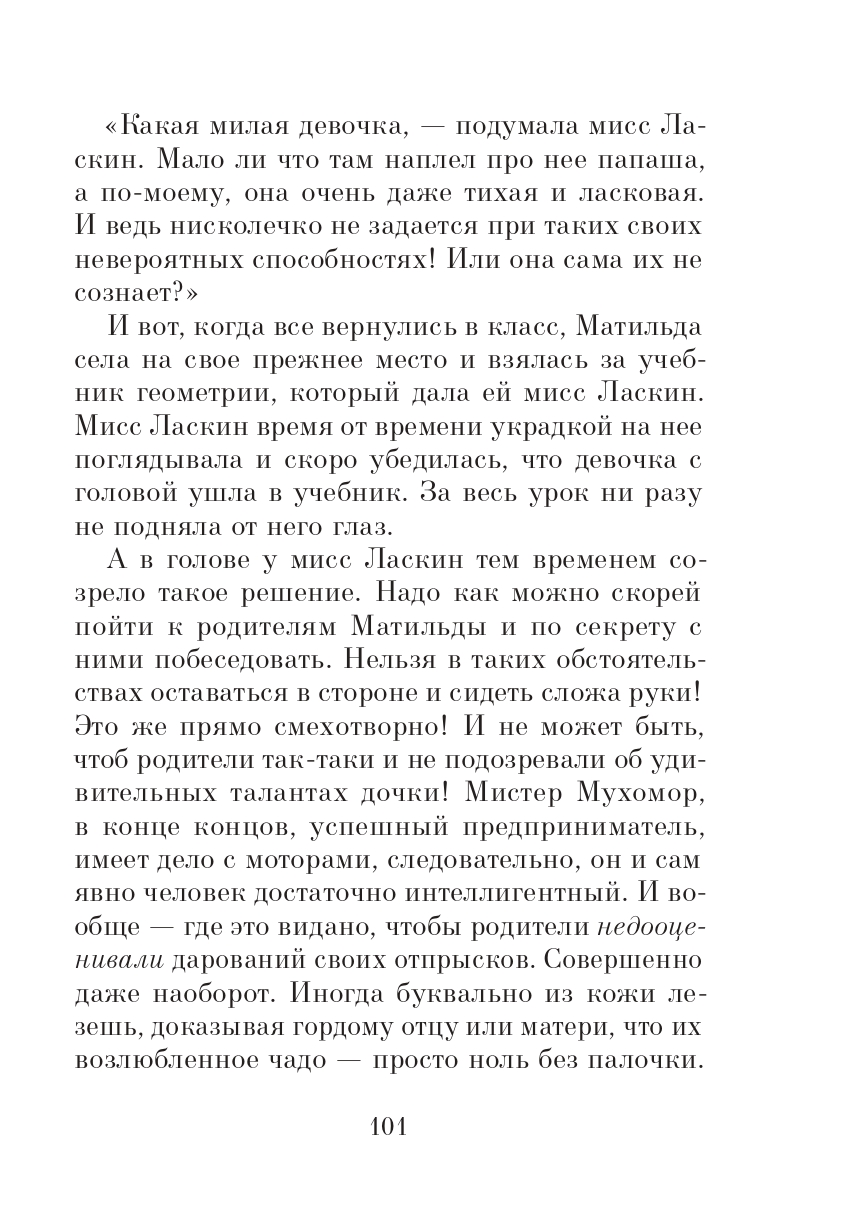 «Какая милая девочка, — подумала мисс Ласкин. Мало ли что там наплел про нее папаша, а по-моему, она очень даже тихая и ласковая. И ведь нисколечко не задается при таких своих невероятных способностях! Или она сама их не сознает?»

И вот, когда все вернулись в класс, Матильда села на свое прежнее место и взялась за учебник геометрии, который дала ей мисс Ласкин. Мисс Ласкин время от времени украдкой на нее поглядывала и скоро убедилась, что девочка с головой ушла в учебник. За весь урок ни разу не подняла от него глаз.

А в голове у мисс Ласкин тем временем созрело такое решение. Надо как можно скорей пойти к родителям Матильды и по секрету с ними побеседовать. Нельзя в таких обстоятельствах оставаться в стороне и сидеть сложа руки! Это же прямо смехотворно! И не может быть, чтоб родители так-таки и не подозревали об удивительных талантах дочки! Мистер Мухомор, в конце концов, успешный предприниматель, имеет дело с моторами, следовательно, он и сам явно человек достаточно интеллигентный. И вообще — где это видано, чтобы родители недооценивали дарований своих отпрысков. Совершенно даже наоборот. Иногда буквально из кожи лезешь, доказывая гордому отцу или матери, что их возлюбленное чадо — просто ноль без палочки.

101